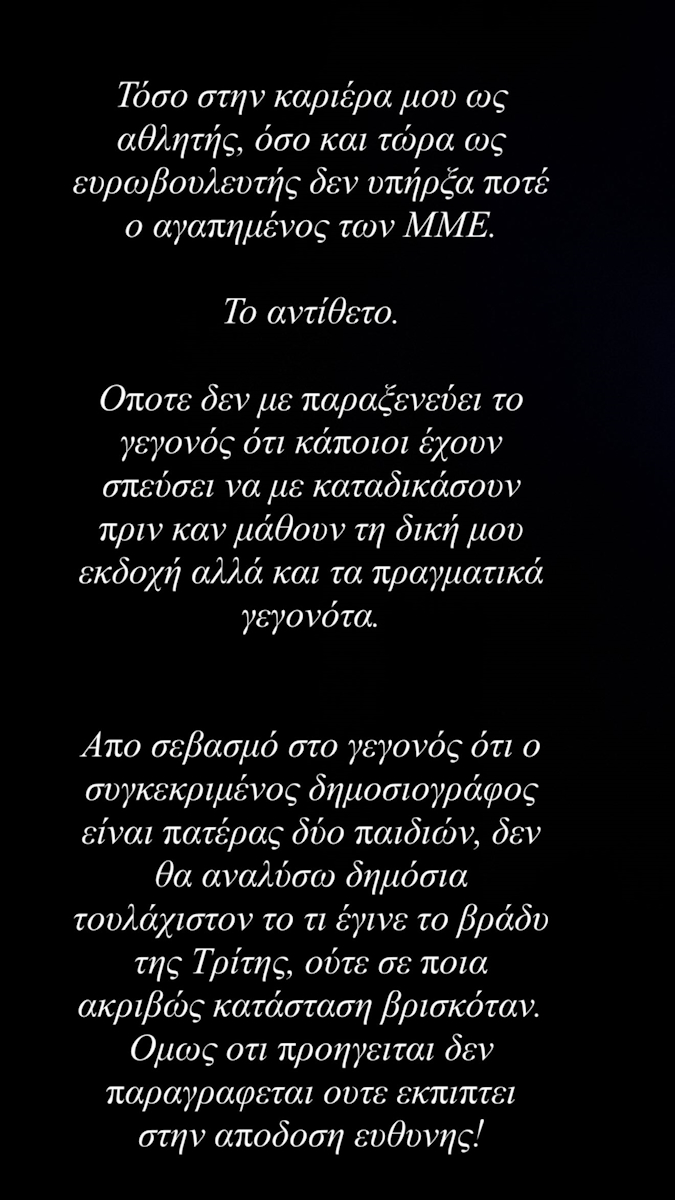 Τόσο στην καριέρα μου ως αθλητής, όσο και τώρα ως ευρωβουλευτής δεν υπήρξα ποτέ ο αγαπημένος των ΜΜΕ.

Το αντίθετο.

Οποτε δεν με παραξενεύει το γεγονός ότι κάποιοι έχουν σπεύσει να με καταδικάσουν πριν καν μάθουν τη δική μου εκδοχή αλλά και τα πραγματικά γεγονότα.

Απο σεβασμό στο γεγονός ότι ο συγκεκριμένος δημοσιογράφος είναι πατέρας δύο παιδιών, δεν θα αναλύσω δημόσια τουλάχιστον το τι έγινε το βράδυ της Τρίτης, ούτε σε ποια ακριβώς κατάσταση βρισκόταν. Ομως οτι προηγειται δεν παραγραφεται ουτε εκπιπτει στην αποδοση ευθυνης!